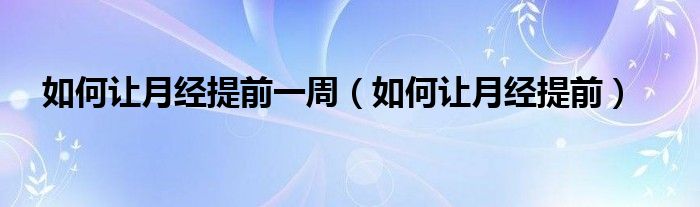 如何让月经提前一周（如何让月经提前）